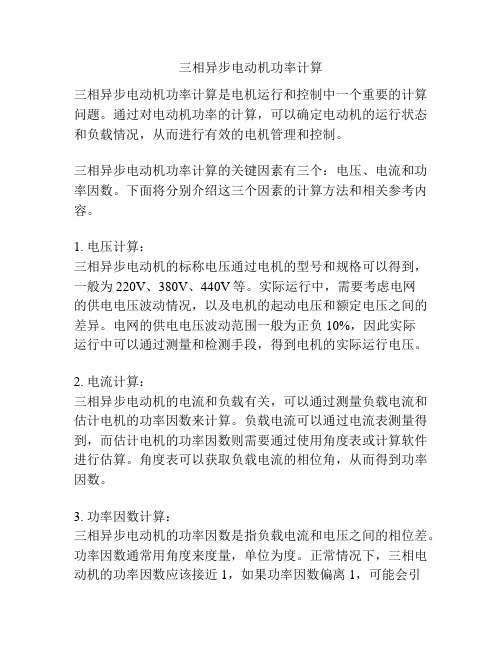 三相异步电动机功率计算

三相异步电动机功率计算是电机运行和控制中一个重要的计算问题。通过对电动机功率的计算，可以确定电动机的运行状态和负载情况，从而进行有效的电机管理和控制。

三相异步电动机功率计算的关键因素有三个：电压、电流和功率因数。下面将分别介绍这三个因素的计算方法和相关参考内容。

1. 电压计算：
三相异步电动机的标称电压通过电机的型号和规格可以得到，一般为220V、380V、440V等。实际运行中，需要考虑电网的供电电压波动情况，以及电机的起动电压和额定电压之间的差异。电网的供电电压波动范围一般为正负10%，因此实际运行中可以通过测量和检测手段，得到电机的实际运行电压。

2. 电流计算：
三相异步电动机的电流和负载有关，可以通过测量负载电流和估计电机的功率因数来计算。负载电流可以通过电流表测量得到，而估计电机的功率因数则需要通过使用角度表或计算软件进行估算。角度表可以获取负载电流的相位角，从而得到功率因数。

3. 功率因数计算：
三相异步电动机的功率因数是指负载电流和电压之间的相位差。功率因数通常用角度来度量，单位为度。正常情况下，三相电动机的功率因数应该接近1，如果功率因数偏离1，可能会引